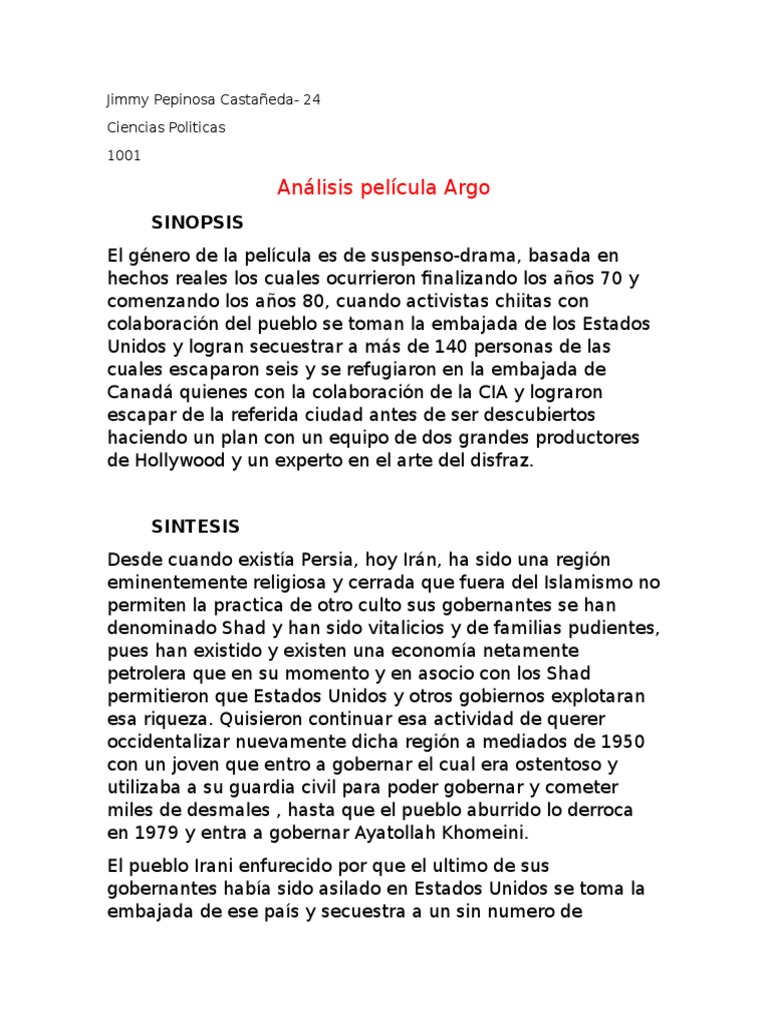 Jimmy Pepinosa Castañeda- 24

Ciencias Politicas

1001

Análisis película Argo

SINOPSIS

El género de la película es de suspenso-drama, basada en hechos reales los cuales ocurrieron finalizando los años 70 y comenzando los años 80, cuando activistas chiitas con colaboración del pueblo se toman la embajada de los Estados Unidos y logran secuestrar a más de 140 personas de las cuales escaparon seis y se refugiaron en la embajada de Canadá quienes con la colaboración de la CIA y lograron escapar de la referida ciudad antes de ser descubiertos haciendo un plan con un equipo de dos grandes productores de Hollywood y un experto en el arte del disfraz.

SINTESIS

Desde cuando existía Persia, hoy Irán, ha sido una región eminentemente religiosa y cerrada que fuera del Islamismo no permiten la practica de otro culto sus gobernantes se han denominado Shad y han sido vitalicios y de familias pudientes, pues han existido y existen una economía netamente petrolera que en su momento y en asocio con los Shad permitieron que Estados Unidos y otros gobiernos explotaran esa riqueza. Quisieron continuar esa actividad de querer occidentalizar nuevamente dicha región a mediados de 1950 con un joven que entro a gobernar el cual era ostentoso y utilizaba a su guardia civil para poder gobernar y cometer miles de desmales , hasta que el pueblo aburrido lo derroca en 1979 y entra a gobernar Ayatollah Khomeini.

El pueblo Irani enfurecido por que el ultimo de sus gobernantes había sido asilado en Estados Unidos se toma la embajada de ese país y secuestra a un sin numero de